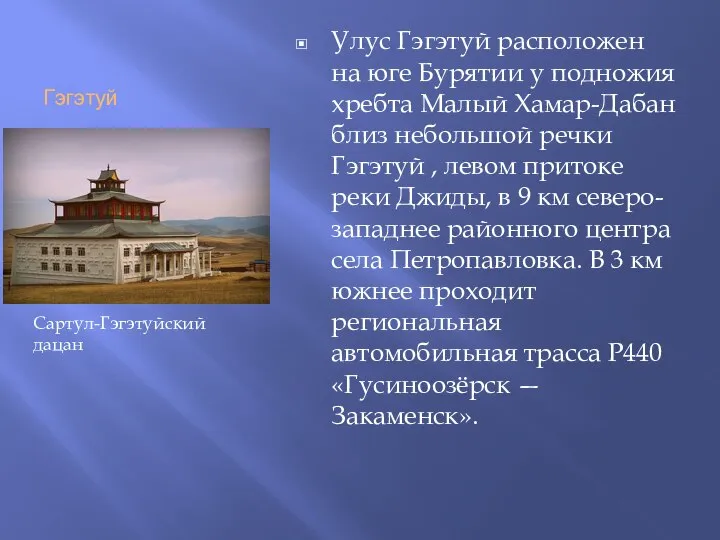 Гэгэтуй

Сартул-Гэгэтуйский дацан

Улус Гэгэтуй расположен на юге Бурятии у подножия хребта Малый Хамар-Дабан близ небольшой речки Гэгэтуй , левом притоке реки Джиды, в 9 км северо-западнее районного центра села Петропавловка. В 3 км южнее проходит региональная автомобильная трасса Р440 «Гусиноозёрск — Закаменск».